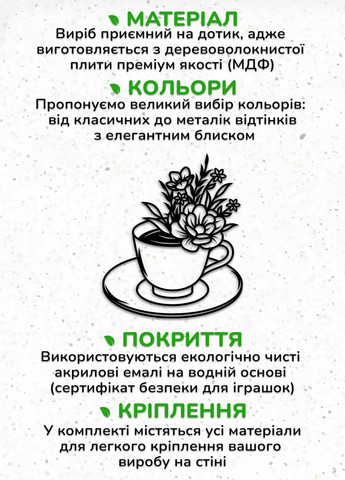 МАТЕРІАЛ
Виріб приємний на дотик, адже виготовляється з деревоволокнистої плити преміум якості (МДФ)

КОЛЬОРИ
Пропонуємо великий вибір кольорів: від класичних до металік відтінків з елегантним блиском

ПОКРИТТЯ
Використовуються екологічно чисті акрилові емалі на водній основі (сертифікат безпеки для іграшок)

КРІПЛЕННЯ
У комплекті містяться усі матеріали для легкого кріплення вашого виробу на стіні